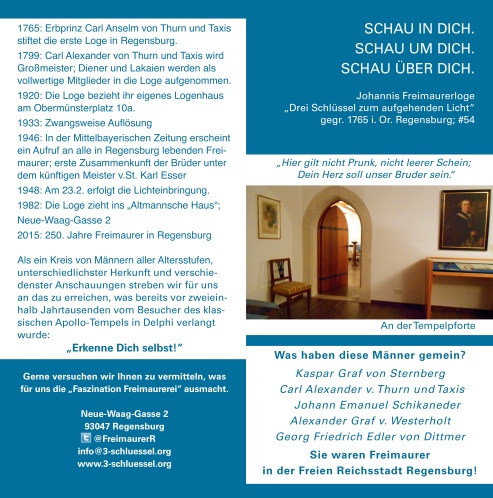 1765: Erbprinz Carl Anselm von Thurn und Taxis stiftet die erste Loge in Regensburg.

1799: Carl Alexander von Thurn und Taxis wird Großmeister; Diener und Lakaien werden als vollwertige Mitglieder in die Loge aufgenommen.

1920: Die Loge bezieht ihr eigenes Logenhaus am Obermünsterplatz 10a.

1933: Zwangsweise Auflösung

1946: In der Mittelbayerischen Zeitung erscheint ein Aufruf an alle in Regensburg lebenden Freimaurer; erste Zusammenkunft der Brüder unter dem künftigen Meister v.St. Karl Esser

1948: Am 23.2. erfolgt die Lichteinbringung.

1982: Die Loge zieht ins „Altmannsche Haus“; Neue-Waag-Gasse 2

2015: 250. Jahre Freimaurer in Regensburg

Als ein Kreis von Männern aller Altersstufen, unterschiedlichster Herkunft und verschiedenster Anschauungen streben wir für uns an das zu erreichen, was bereits vor zweieinhalb Jahrtausenden vom Besucher des klassischen Apollo-Tempels in Delphi verlangt wurde:

„Erkenne Dich selbst!“

Gerne versuchen wir Ihnen zu vermitteln, was für uns die „Faszination Freimaurerei“ ausmacht.

Neue-Waag-Gasse 2
93047 Regensburg
@FreimaurerR
info@3-schluessel.org
www.3-schluessel.org

SCHAU IN DICH.
SCHAU UM DICH.
SCHAU ÜBER DICH.

Johannis Freimaurerloge
„Drei Schlüssel zum aufgehenden Licht“
gegr. 1765 i. Or. Regensburg; #54

„Hier gilt nicht Prunk, nicht leerer Schein; Dein Herz soll unser Bruder sein.“

An der Tempelpforte

Was haben diese Männer gemein?

Kaspar Graf von Sternberg
Carl Alexander v. Thurn und Taxis
Johann Emanuel Schikaneder
Alexander Graf v. Westerholt
Georg Friedrich Edler von Dittmer

Sie waren Freimaurer
in der Freien Reichsstadt Regensburg!